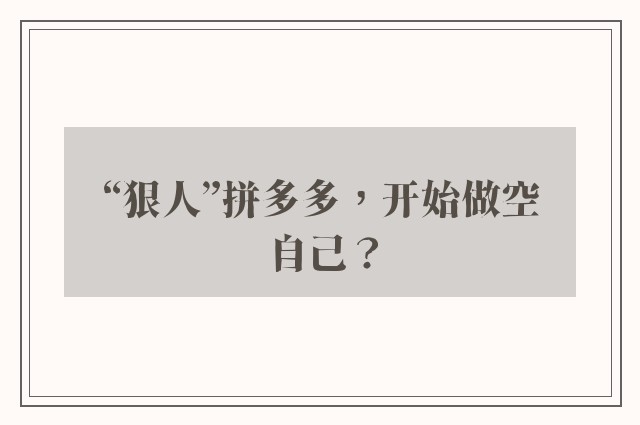 “狠人”拼多多，开始做空自己？